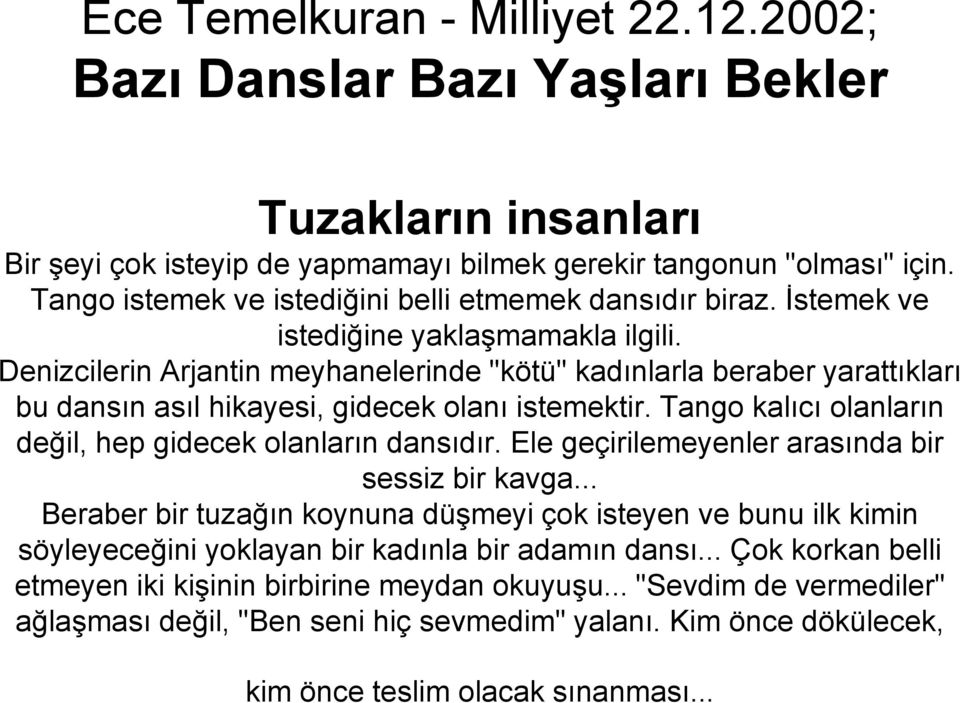 Ece Temelkuran - Milliyet 22.12.2002;
Bazı Danslar Bazı Yaşları Bekler

Tuzakların insanları
Bir şeyi çok isteyip de yapmamayı bilmek gerekir tangonun "olması" için. Tango istemek ve istediğini belli etmemek dansıdır biraz. İstemek ve istediğine yaklaşmamakla ilgili.
Denizcilerin Arjantin meyhanelerinde "kötü" kadınlarla beraber yarattıkları bu dansın asıl hikayesi, gidecek olanı istemektir. Tango kalıcı olanların değil, hep gidecek olanların dansıdır. Ele geçirilemeyenler arasında bir sessiz bir kavga...
Beraber bir tuzağın koynuna düşmeyi çok isteyen ve bunu ilk kimin söyleyeceğini yoklayan bir kadınla bir adamın dansı... Çok korkan belli etmeyen iki kişinin birbirine meydan okuyuşu... "Sevdim de vermediler" ağlaşması değil, "Ben seni hiç sevmedim" yalanı. Kim önce dökülecek,

kim önce teslim olacak sınanması...